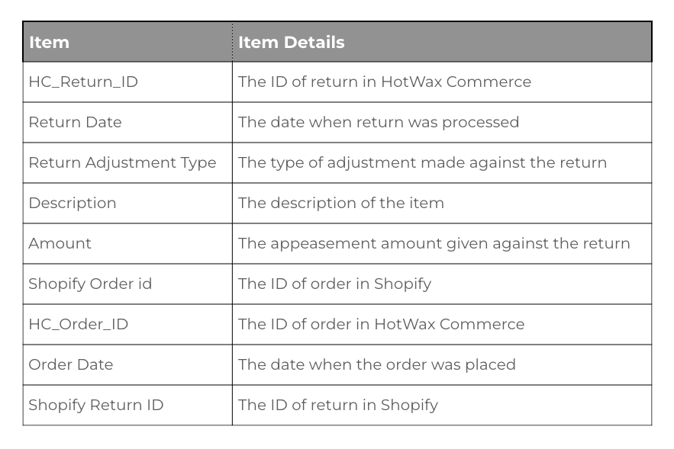 | Item | Item Details |
|---|---|
| HC_Return_ID | The ID of return in HotWax Commerce |
| Return Date | The date when return was processed |
| Return Adjustment Type | The type of adjustment made against the return |
| Description | The description of the item |
| Amount | The appeasement amount given against the return |
| Shopify Order id | The ID of order in Shopify |
| HC_Order_ID | The ID of order in HotWax Commerce |
| Order Date | The date when the order was placed |
| Shopify Return ID | The ID of return in Shopify |